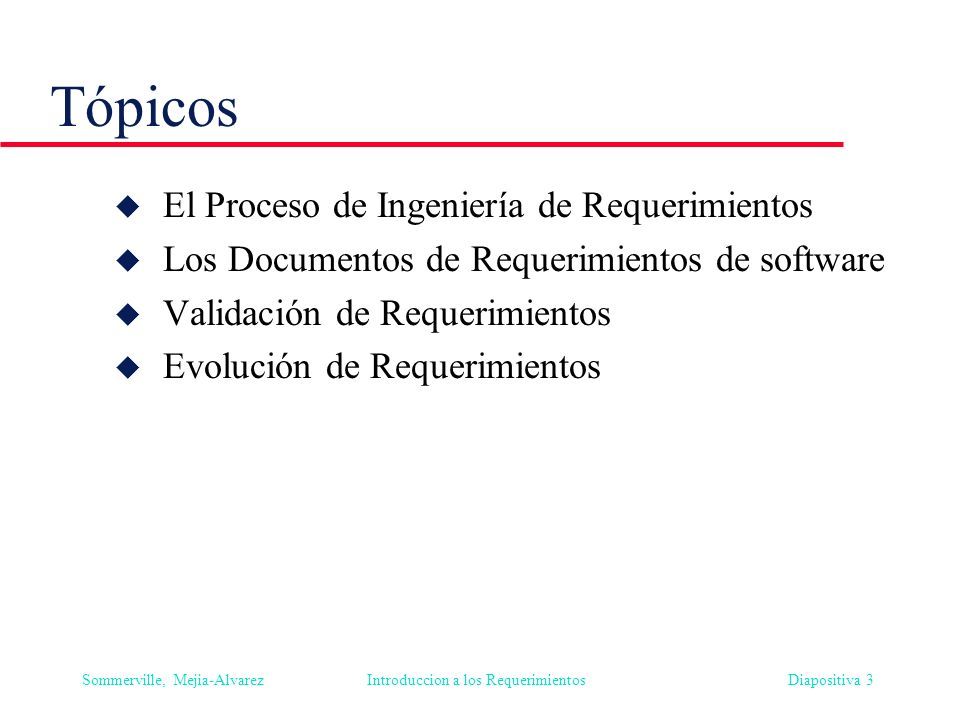 Tópicos

- El Proceso de Ingeniería de Requerimientos
- Los Documentos de Requerimientos de software
- Validación de Requerimientos
- Evolución de Requerimientos

Sommerville, Mejia-Alvarez Introduccion a los Requerimientos Diapositiva 3